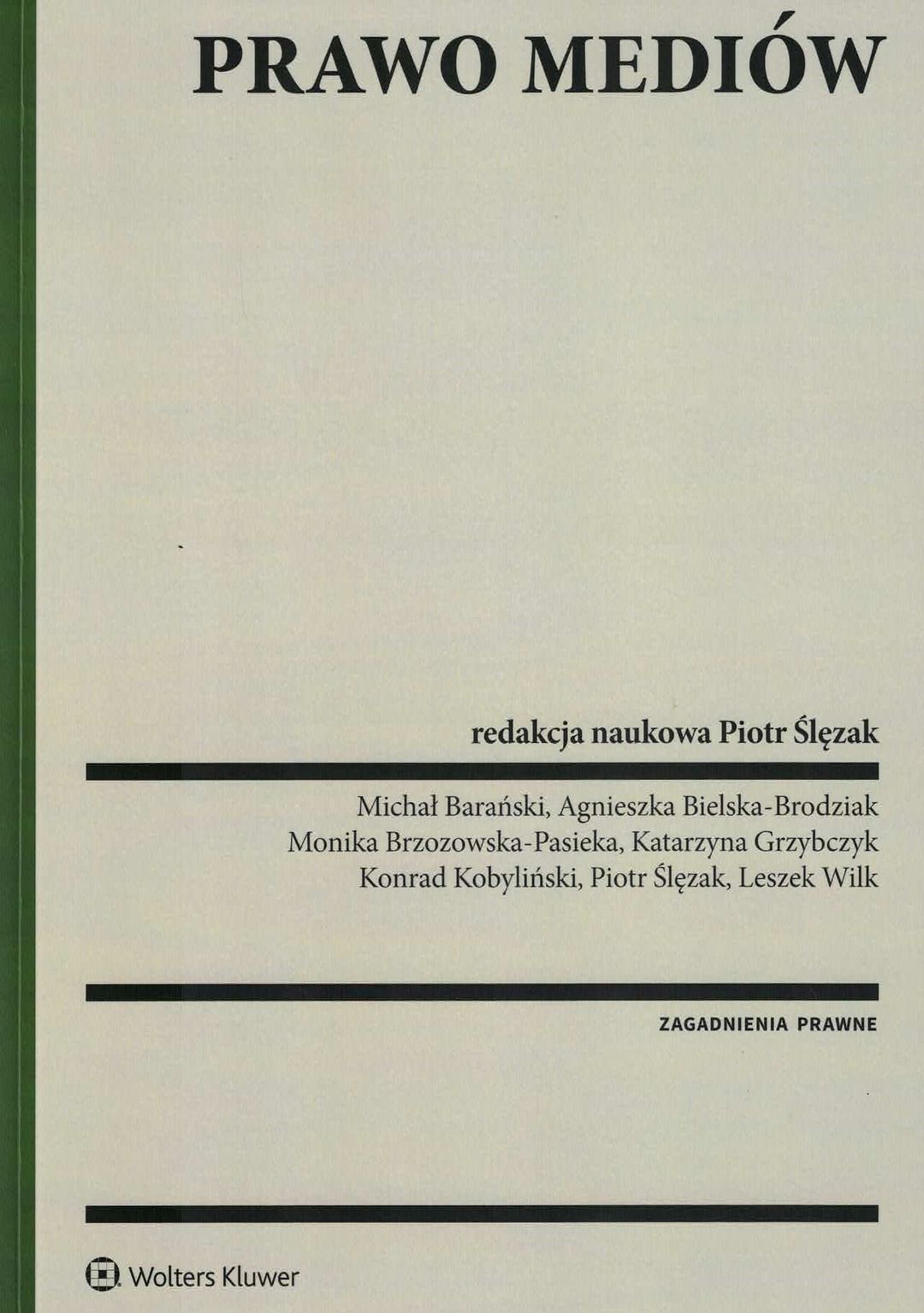 PRAWO MEDIÓW

redakcja naukowa Piotr Ślęzak

Michał Barański, Agnieszka Bielska-Brodziak
Monika Brzozowska-Pasieka, Katarzyna Grzybczyk
Konrad Kobyliński, Piotr Ślęzak, Leszek Wilk

ZAGADNIENIA PRAWNE

Wolters Kluwer